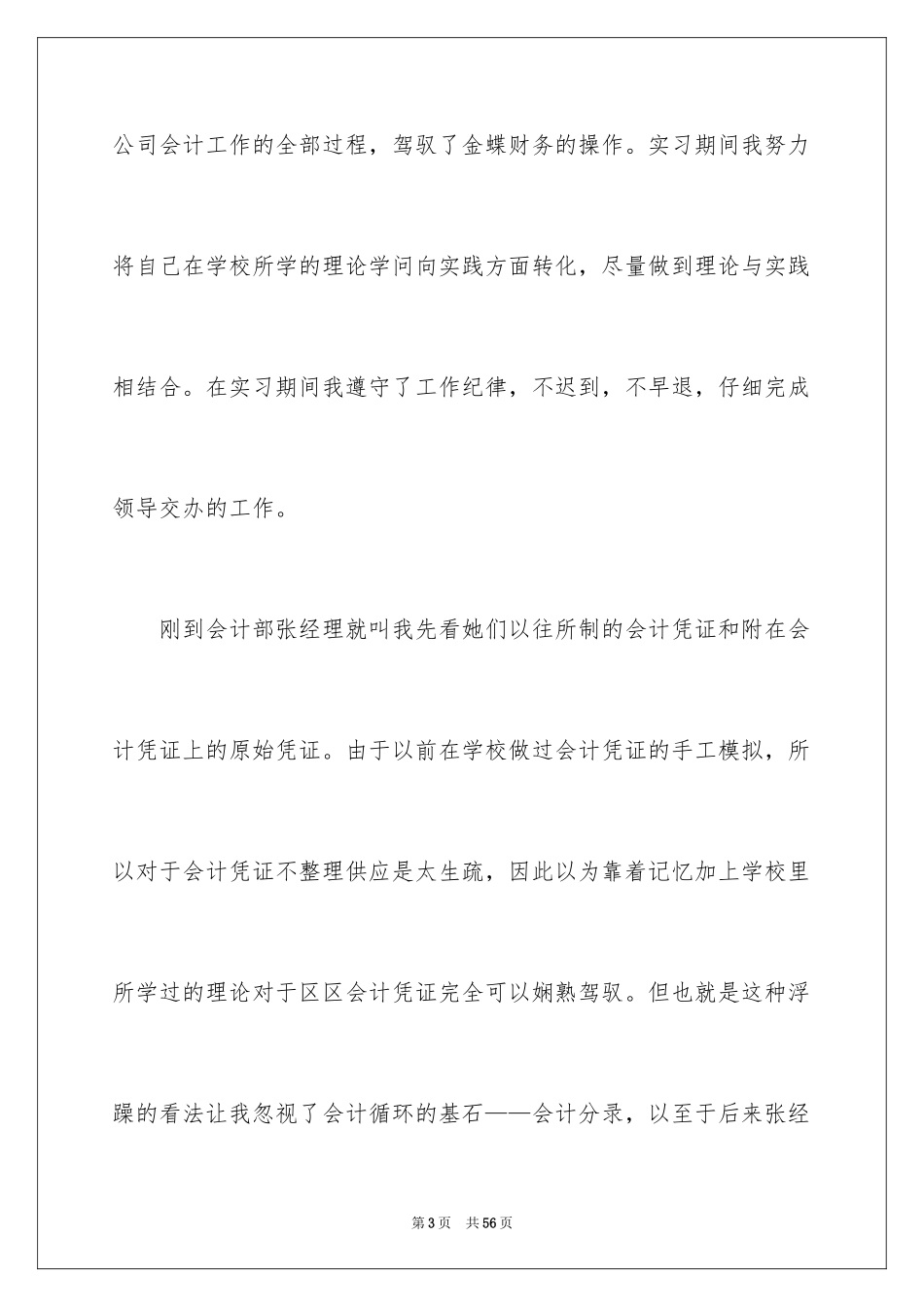 公司会计工作的全部过程，驾驭了金蝶财务的操作。实习期间我努力将自己在学校所学的理论学问向实践方面转化，尽量做到理论与实践相结合。在实习期间我遵守了工作纪律，不迟到，不早退，仔细完成领导交办的工作。

刚到会计部张经理就叫我先看她们以往所制的会计凭证和附在会计凭证上的原始凭证。由于以前在学校做过会计凭证的手工模拟，所以对于会计凭证不整理供应是太生疏，因此以为靠着记忆加上学校里所学过的理论对于区区会计凭证完全可以娴熟驾驭。但也就是这种浮躁的看法让我忽视了会计循环的基石——会计分录，以至于后来张经

第3页 共56页